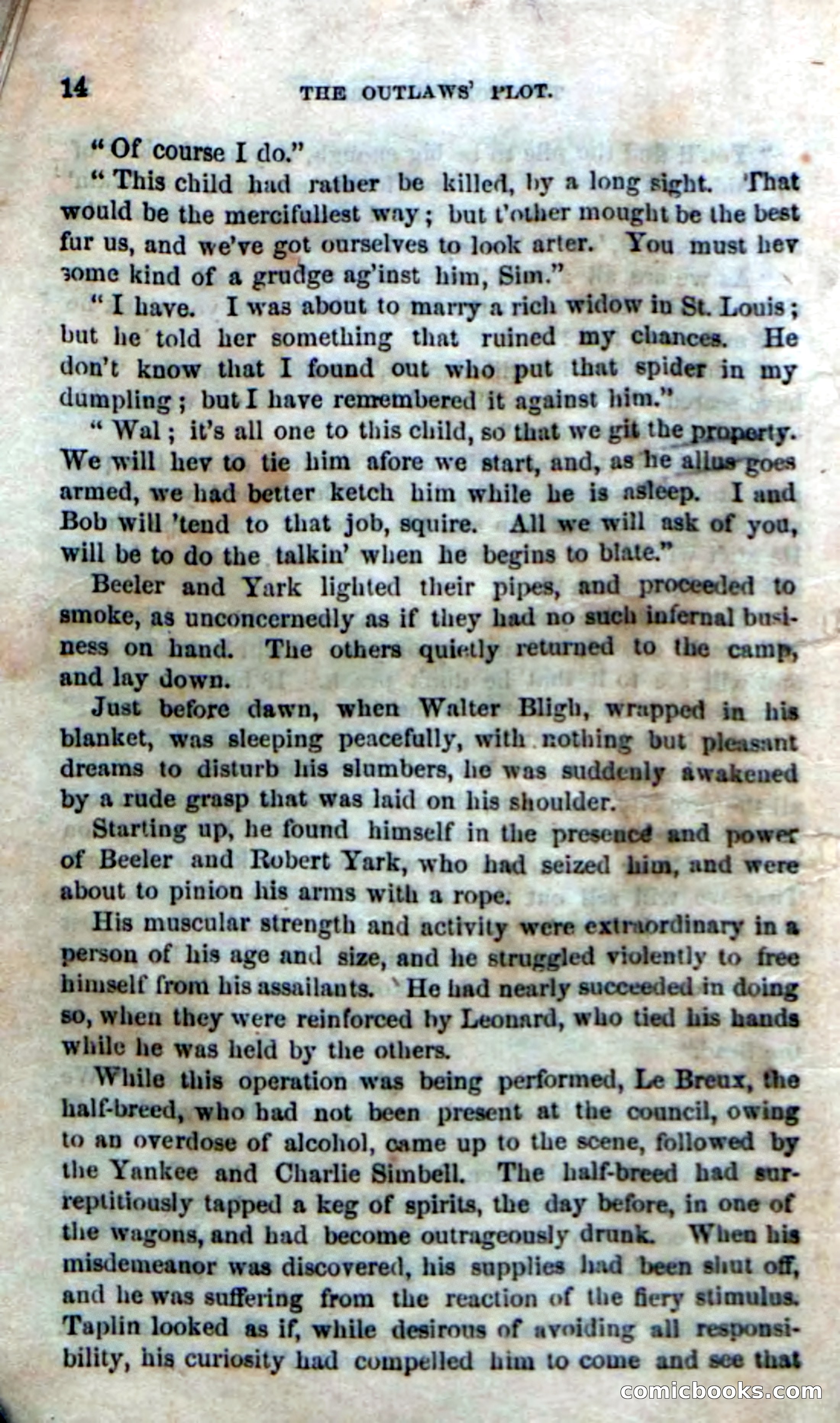 14 THE OUTLAWS' PLOT.

"Of course I do."

"This child had rather be killed, by a long sight. That would be the mercifullest way; but t'other mought be the best fur us, and we've got ourselves to look arter. You must hev some kind of a grudge ag'inst him, Sim."

"I have. I was about to marry a rich widow in St. Louis; but he told her something that ruined my chances. He don't know that I found out who put that spider in my dumpling; but I have remembered it against him."

"Wal; it's all one to this child, so that we git the property. We will hev to tie him afore we start, and, as he allus goes armed, we had better ketch him while he is asleep. I and Bob will 'tend to that job, squire. All we will ask of you, will be to do the talkin' when he begins to blate."

Beeler and Yark lighted their pipes, and proceeded to smoke, as unconcernedly as if they had no such infernal business on hand. The others quietly returned to the camp, and lay down.

Just before dawn, when Walter Bligh, wrapped in his blanket, was sleeping peacefully, with nothing but pleasant dreams to disturb his slumbers, he was suddenly awakened by a rude grasp that was laid on his shoulder.

Starting up, he found himself in the presence and power of Beeler and Robert Yark, who had seized him, and were about to pinion his arms with a rope.

His muscular strength and activity were extraordinary in a person of his age and size, and he struggled violently to free himself from his assailants. He had nearly succeeded in doing so, when they were reinforced by Leonard, who tied his hands while he was held by the others.

While this operation was being performed, Le Breux, the half-breed, who had not been present at the council, owing to an overdose of alcohol, came up to the scene, followed by the Yankee and Charlie Simbell. The half-breed had surreptitiously tapped a keg of spirits, the day before, in one of the wagons, and had become outrageously drunk. When his misdemeanor was discovered, his supplies had been shut off, and he was suffering from the reaction of the fiery stimulus. Taplin looked as if, while desirous of avoiding all responsibility, his curiosity had compelled him to come and see that

comicbooks.com